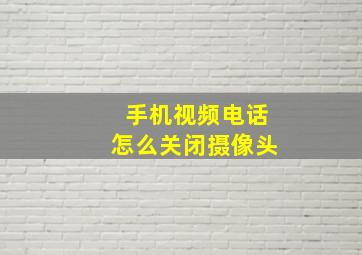 手机视频电话
怎么关闭摄像头